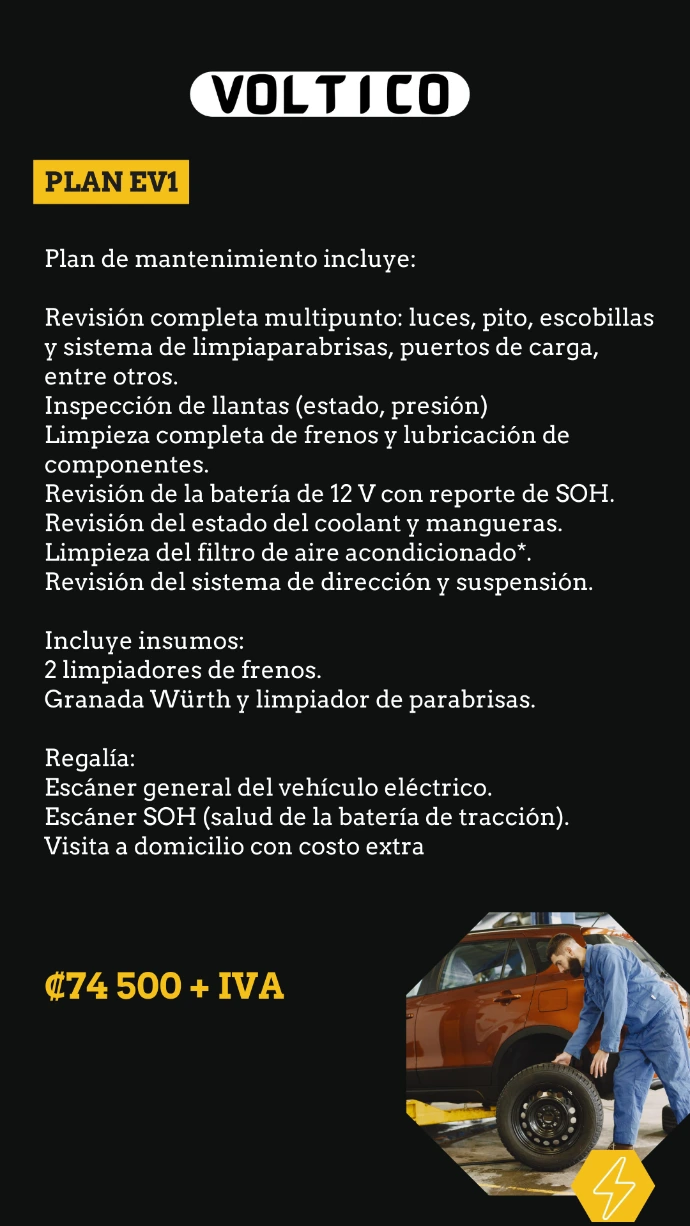 VOLTICO

PLAN EV1

Plan de mantenimiento incluye:

Revisión completa multipunto: luces, pito, escobillas y sistema de limpiaparabrisas, puertos de carga, entre otros.
Inspección de llantas (estado, presión)
Limpieza completa de frenos y lubricación de componentes.
Revisión de la batería de 12 V con reporte de SOH.
Revisión del estado del coolant y mangueras.
Limpieza del filtro de aire acondicionado*.
Revisión del sistema de dirección y suspensión.

Incluye insumos:
2 limpiadores de frenos.
Granada Würth y limpiador de parabrisas.

Regalía:
Escáner general del vehículo eléctrico.
Escáner SOH (salud de la batería de tracción).
Visita a domicilio con costo extra

₡74 500 + IVA